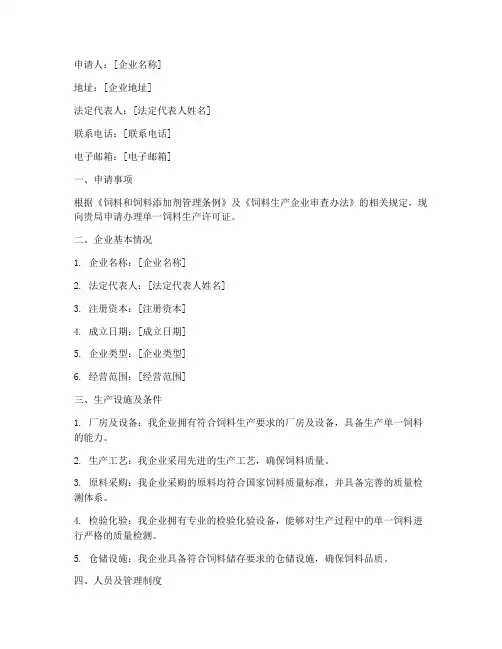 申请人：[企业名称]

地址：[企业地址]

法定代表人：[法定代表人姓名]

联系电话：[联系电话]

电子邮箱：[电子邮箱]

一、申请事项

根据《饲料和饲料添加剂管理条例》及《饲料生产企业审查办法》的相关规定，现向贵局申请办理单一饲料生产许可证。

二、企业基本情况

1. 企业名称：[企业名称]

2. 法定代表人：[法定代表人姓名]

3. 注册资本：[注册资本]

4. 成立日期：[成立日期]

5. 企业类型：[企业类型]

6. 经营范围：[经营范围]

三、生产设施及条件

1. 厂房及设备：我企业拥有符合饲料生产要求的厂房及设备，具备生产单一饲料的能力。

2. 生产工艺：我企业采用先进的生产工艺，确保饲料质量。

3. 原料采购：我企业采购的原料均符合国家饲料质量标准，并具备完善的质量检测体系。

4. 检验化验：我企业拥有专业的检验化验设备，能够对生产过程中的单一饲料进行严格的质量检测。

5. 仓储设施：我企业具备符合饲料储存要求的仓储设施，确保饲料品质。

四、人员及管理制度